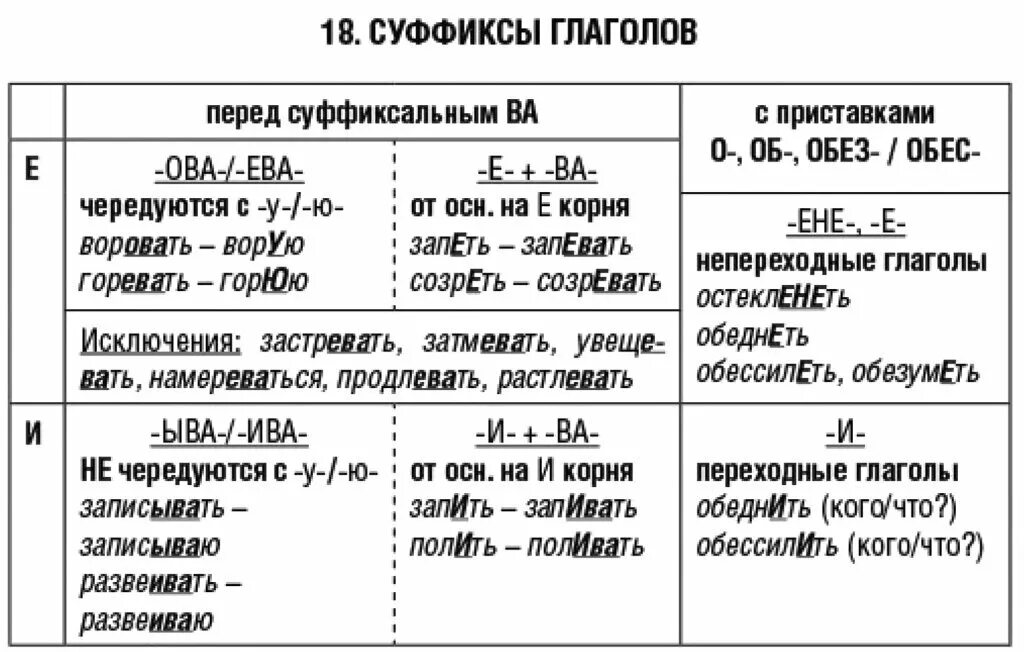 18. СУФФИКСЫ ГЛАГОЛОВ

| | перед суффиксальным ВА | | с приставками О-, ОБ-, ОБЕЗ- / ОБЕС- |
|---|---|---|---|
| Е | -ОВА-/-ЕВА- чередуются с -у-/-ю- воровать – ворУю горевать – горЮю | -Е- + -ВА- от осн. на Е корня запЕть – запЕвать созрЕть – созрЕвать | -ЕНЕ-, -Е- непереходные глаголы остеклЕНЕть обеднЕть обессилЕть, обезумЕть |
| | Исключения: застревать, затмевать, увещевать, намереваться, продлевать, растлевать | | |
| И | -ЫВА-/-ИВА- НЕ чередуются с -у-/-ю- записывать – записываю развеивать – развеиваю | -И- + -ВА- от осн. на И корня запИть – запИвать полИть – полИвать | -И- переходные глаголы обеднИть (кого/что?) обессилИть (кого/что?) |